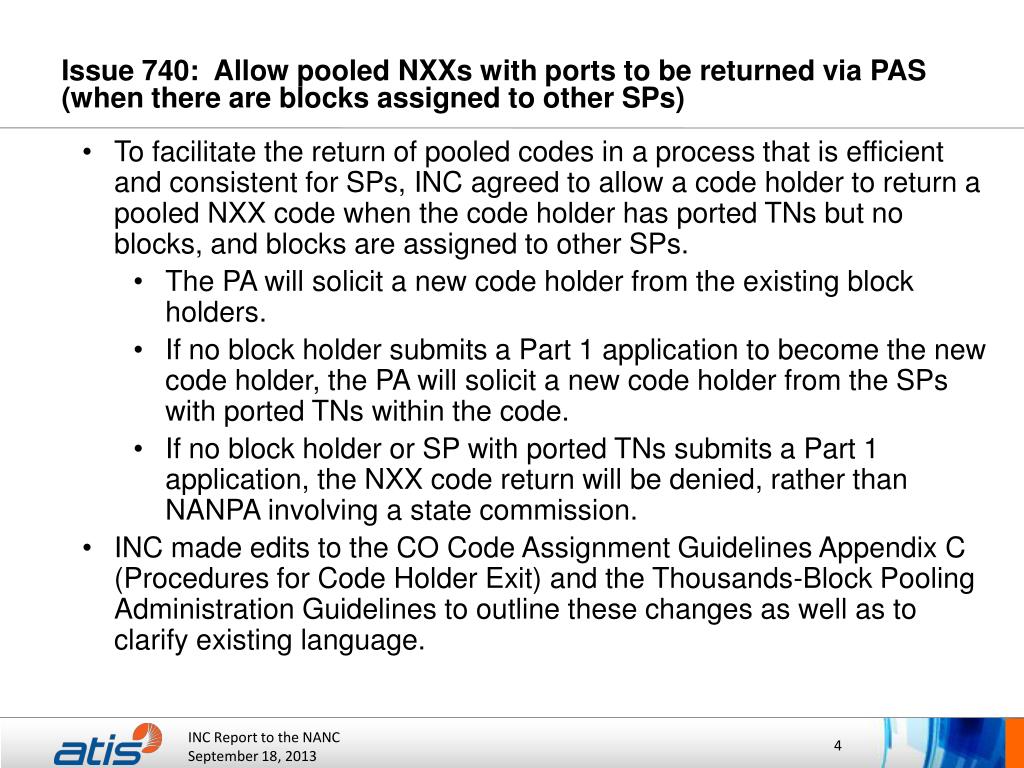 Issue 740: Allow pooled NXXs with ports to be returned via PAS (when there are blocks assigned to other SPs)

• To facilitate the return of pooled codes in a process that is efficient and consistent for SPs, INC agreed to allow a code holder to return a pooled NXX code when the code holder has ported TNs but no blocks, and blocks are assigned to other SPs.

• The PA will solicit a new code holder from the existing block holders.

• If no block holder submits a Part 1 application to become the new code holder, the PA will solicit a new code holder from the SPs with ported TNs within the code.

• If no block holder or SP with ported TNs submits a Part 1 application, the NXX code return will be denied, rather than NANPA involving a state commission.

• INC made edits to the CO Code Assignment Guidelines Appendix C (Procedures for Code Holder Exit) and the Thousands-Block Pooling Administration Guidelines to outline these changes as well as to clarify existing language.

atis

INC Report to the NANC
September 18, 2013

4